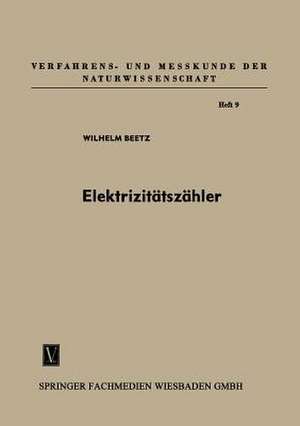 VERFAHRENS- UND MESSKUNDE DER NATURWISSENSCHAFT

Heft 9

WILHELM BEETZ

Elektrizitätszähler

V

SPRINGER FACHMEDIEN WIESBADEN GMBH